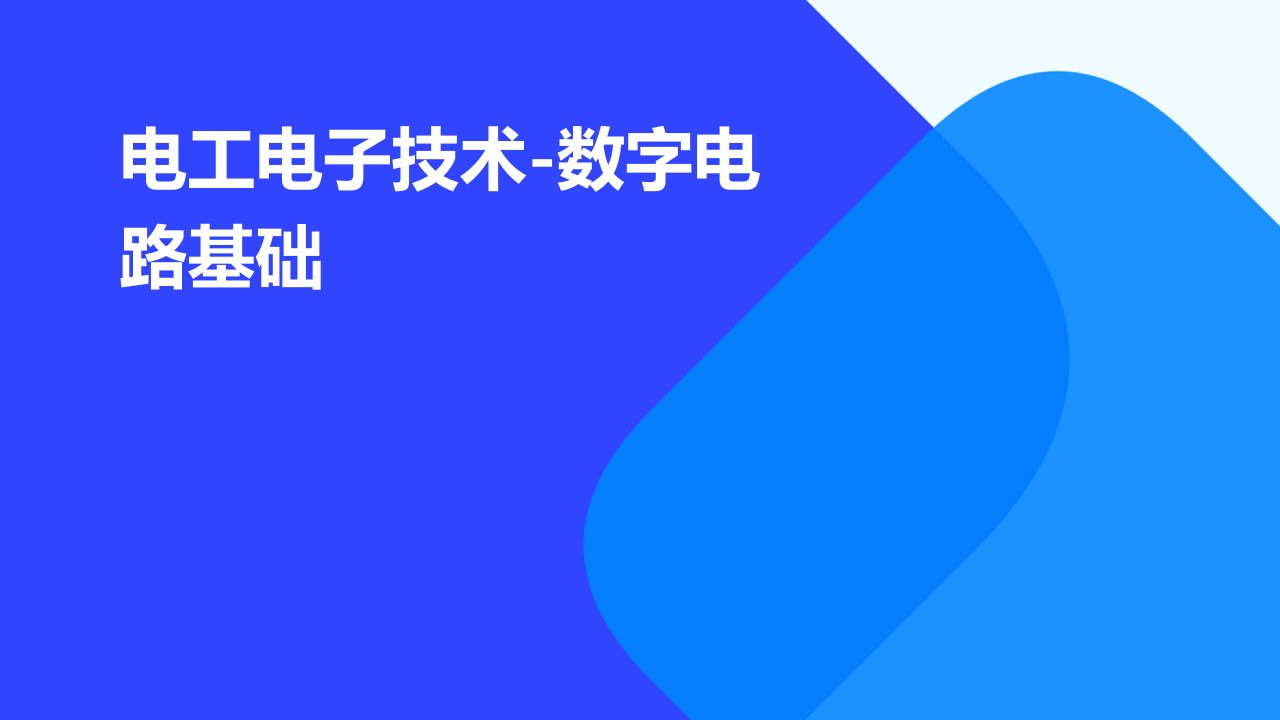 电工电子技术-数字电路基础